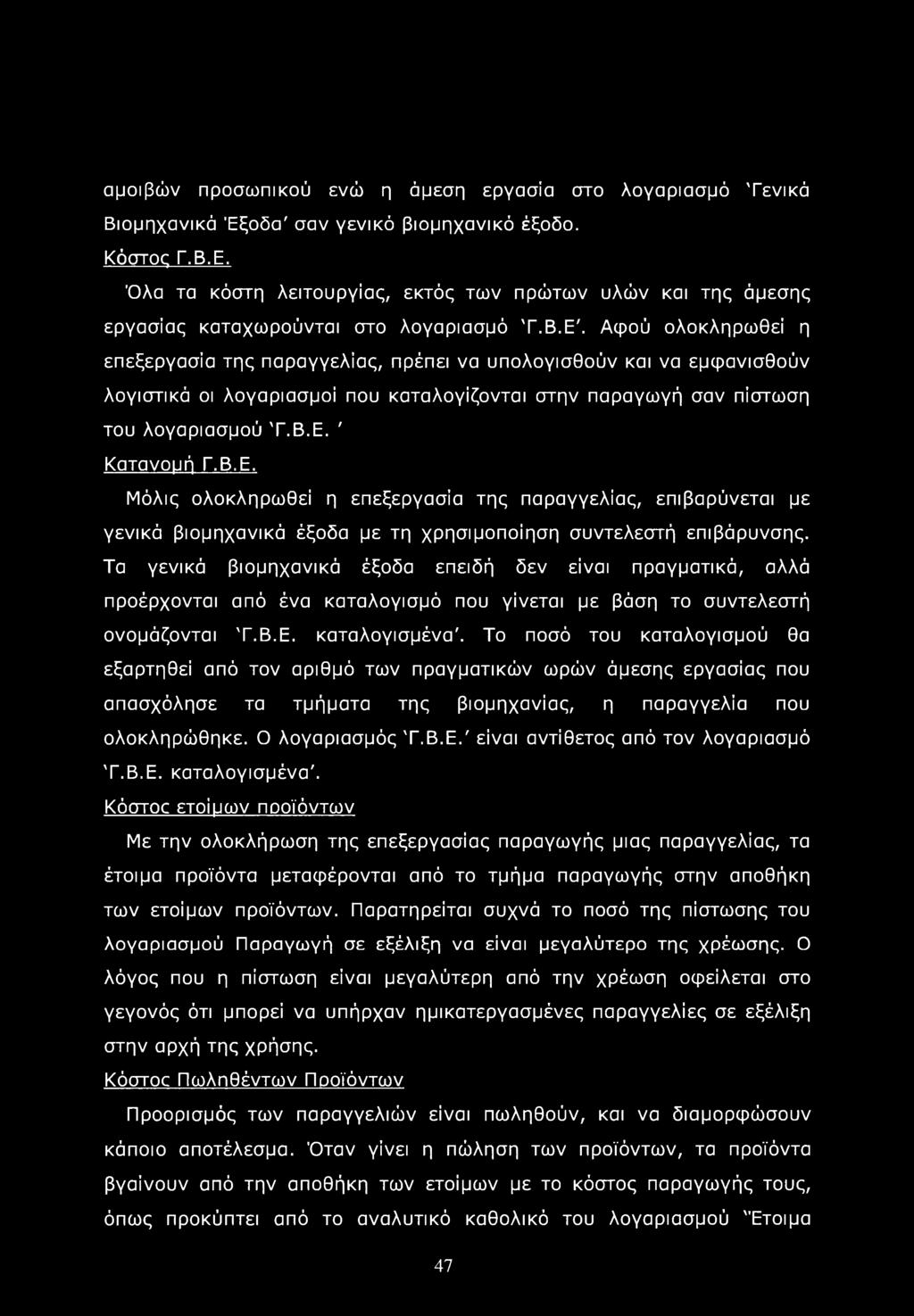 αμοιβών προσωπικού ενώ η άμεση εργασία στο λογαριασμό 'Γενικά Βιομηχανικά Έξοδα' σαν γενικό βιομηχανικό έξοδο.

Κόστος Γ.Β.Ε.

Όλα τα κόστη λειτουργίας, εκτός των πρώτων υλών και της άμεσης εργασίας καταχωρούνται στο λογαριασμό 'Γ.Β.Ε'. Αφού ολοκληρωθεί η επεξεργασία της παραγγελίας, πρέπει να υπολογισθούν και να εμφανισθούν λογιστικά οι λογαριασμοί που καταλογίζονται στην παραγωγή σαν πίστωση του λογαριασμού 'Γ.Β.Ε. '

Κατανομή Γ.Β.Ε.

Μόλις ολοκληρωθεί η επεξεργασία της παραγγελίας, επιβαρύνεται με γενικά βιομηχανικά έξοδα με τη χρησιμοποίηση συντελεστή επιβάρυνσης. Τα γενικά βιομηχανικά έξοδα επειδή δεν είναι πραγματικά, αλλά προέρχονται από ένα καταλογισμό που γίνεται με βάση το συντελεστή ονομάζονται 'Γ.Β.Ε. καταλογισμένα'. Το ποσό του καταλογισμού θα εξαρτηθεί από τον αριθμό των πραγματικών ωρών άμεσης εργασίας που απασχόλησε τα τμήματα της βιομηχανίας, η παραγγελία που ολοκληρώθηκε. Ο λογαριασμός 'Γ.Β.Ε.' είναι αντίθετος από τον λογαριασμό 'Γ.Β.Ε. καταλογισμένα'.

Κόστος ετοίμων προϊόντων

Με την ολοκλήρωση της επεξεργασίας παραγωγής μιας παραγγελίας, τα έτοιμα προϊόντα μεταφέρονται από το τμήμα παραγωγής στην αποθήκη των ετοίμων προϊόντων. Παρατηρείται συχνά το ποσό της πίστωσης του λογαριασμού Παραγωγή σε εξέλιξη να είναι μεγαλύτερο της χρέωσης. Ο λόγος που η πίστωση είναι μεγαλύτερη από την χρέωση οφείλεται στο γεγονός ότι μπορεί να υπήρχαν ημικατεργασμένες παραγγελίες σε εξέλιξη στην αρχή της χρήσης.

Κόστος Πωληθέντων Προϊόντων

Προορισμός των παραγγελιών είναι πωληθούν, και να διαμορφώσουν κάποιο αποτέλεσμα. Όταν γίνει η πώληση των προϊόντων, τα προϊόντα βγαίνουν από την αποθήκη των ετοίμων με το κόστος παραγωγής τους, όπως προκύπτει από το αναλυτικό καθολικό του λογαριασμού "Έτοιμα

47